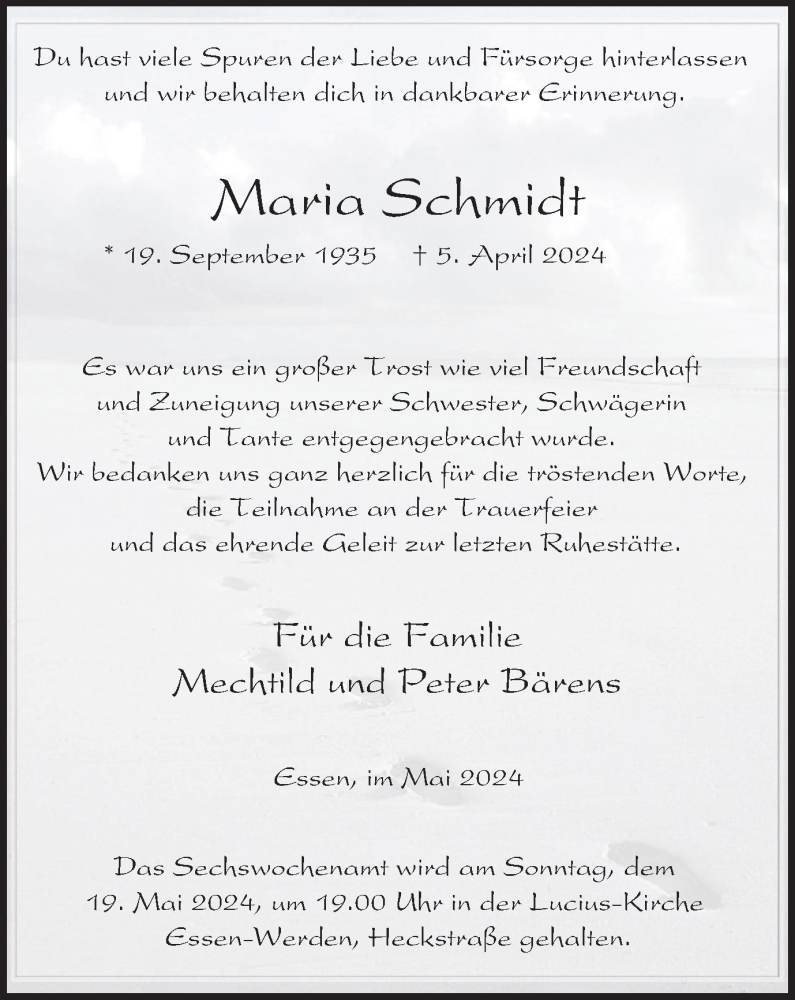 Du hast viele Spuren der Liebe und Fürsorge hinterlassen und wir behalten dich in dankbarer Erinnerung.

Maria Schmidt

* 19. September 1935 † 5. April 2024

Es war uns ein großer Trost wie viel Freundschaft und Zuneigung unserer Schwester, Schwägerin und Tante entgegengebracht wurde.
Wir bedanken uns ganz herzlich für die tröstenden Worte, die Teilnahme an der Trauerfeier und das ehrende Geleit zur letzten Ruhestätte.

Für die Familie
Mechtild und Peter Bärens

Essen, im Mai 2024

Das Sechswochenamt wird am Sonntag, dem 19. Mai 2024, um 19.00 Uhr in der Lucius-Kirche Essen-Werden, Heckstraße gehalten.